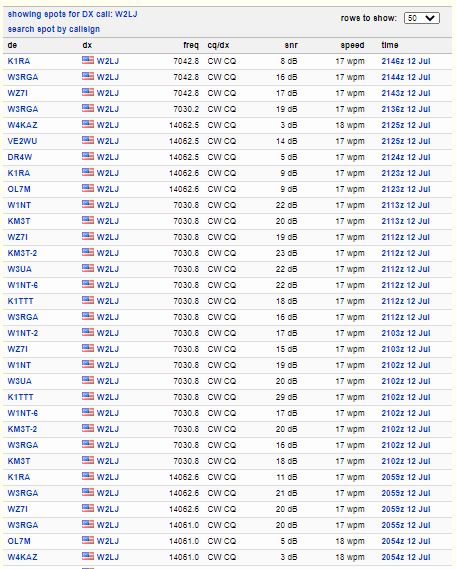 showing spots for DX call: W2LJ
search spot by callsign

rows to show: 50

| de | dx | freq | cq/dx | snr | speed | time |
|---|---|---|---|---|---|---|
| K1RA | W2LJ | 7042.8 | CW CQ | 8 dB | 17 wpm | 2146z 12 Jul |
| W3RGA | W2LJ | 7042.8 | CW CQ | 16 dB | 17 wpm | 2144z 12 Jul |
| WZ7I | W2LJ | 7042.8 | CW CQ | 17 dB | 17 wpm | 2143z 12 Jul |
| W3RGA | W2LJ | 7030.2 | CW CQ | 19 dB | 17 wpm | 2136z 12 Jul |
| W4KAZ | W2LJ | 14062.5 | CW CQ | 3 dB | 18 wpm | 2125z 12 Jul |
| VE2WU | W2LJ | 14062.5 | CW CQ | 14 dB | 17 wpm | 2125z 12 Jul |
| DR4W | W2LJ | 14062.5 | CW CQ | 5 dB | 17 wpm | 2124z 12 Jul |
| K1RA | W2LJ | 14062.6 | CW CQ | 9 dB | 17 wpm | 2123z 12 Jul |
| OL7M | W2LJ | 14062.6 | CW CQ | 9 dB | 17 wpm | 2123z 12 Jul |
| W1NT | W2LJ | 7030.8 | CW CQ | 22 dB | 17 wpm | 2113z 12 Jul |
| KM3T | W2LJ | 7030.8 | CW CQ | 20 dB | 17 wpm | 2113z 12 Jul |
| WZ7I | W2LJ | 7030.8 | CW CQ | 19 dB | 17 wpm | 2112z 12 Jul |
| KM3T-2 | W2LJ | 7030.8 | CW CQ | 23 dB | 17 wpm | 2112z 12 Jul |
| W3UA | W2LJ | 7030.8 | CW CQ | 22 dB | 17 wpm | 2112z 12 Jul |
| W1NT-6 | W2LJ | 7030.8 | CW CQ | 22 dB | 17 wpm | 2112z 12 Jul |
| K1TTT | W2LJ | 7030.8 | CW CQ | 18 dB | 17 wpm | 2112z 12 Jul |
| W3RGA | W2LJ | 7030.8 | CW CQ | 16 dB | 17 wpm | 2112z 12 Jul |
| W1NT-2 | W2LJ | 7030.8 | CW CQ | 17 dB | 17 wpm | 2103z 12 Jul |
| WZ7I | W2LJ | 7030.8 | CW CQ | 15 dB | 17 wpm | 2103z 12 Jul |
| W1NT | W2LJ | 7030.8 | CW CQ | 19 dB | 17 wpm | 2102z 12 Jul |
| W3UA | W2LJ | 7030.8 | CW CQ | 20 dB | 17 wpm | 2102z 12 Jul |
| K1TTT | W2LJ | 7030.8 | CW CQ | 29 dB | 17 wpm | 2102z 12 Jul |
| W1NT-6 | W2LJ | 7030.8 | CW CQ | 17 dB | 17 wpm | 2102z 12 Jul |
| KM3T-2 | W2LJ | 7030.8 | CW CQ | 20 dB | 17 wpm | 2102z 12 Jul |
| W3RGA | W2LJ | 7030.8 | CW CQ | 16 dB | 17 wpm | 2102z 12 Jul |
| KM3T | W2LJ | 7030.8 | CW CQ | 18 dB | 17 wpm | 2102z 12 Jul |
| K1RA | W2LJ | 14062.6 | CW CQ | 11 dB | 17 wpm | 2059z 12 Jul |
| W3RGA | W2LJ | 14062.6 | CW CQ | 21 dB | 17 wpm | 2059z 12 Jul |
| WZ7I | W2LJ | 14062.6 | CW CQ | 20 dB | 17 wpm | 2059z 12 Jul |
| W3RGA | W2LJ | 14061.0 | CW CQ | 20 dB | 17 wpm | 2055z 12 Jul |
| OL7M | W2LJ | 14061.0 | CW CQ | 5 dB | 18 wpm | 2054z 12 Jul |
| W4KAZ | W2LJ | 14061.0 | CW CQ | 3 dB | 18 wpm | 2054z 12 Jul |